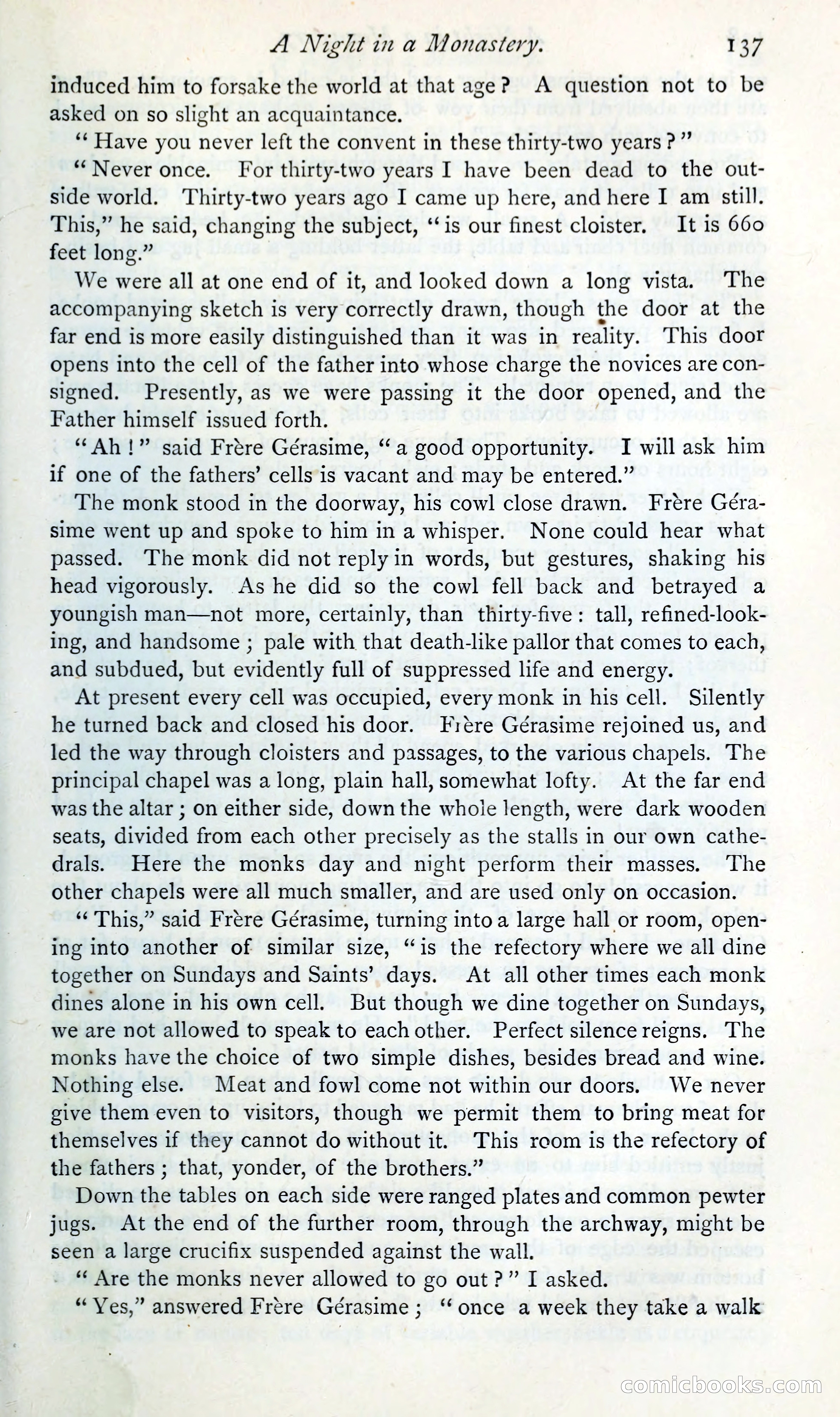 A Night in a Monastery. 137

induced him to forsake the world at that age? A question not to be asked on so slight an acquaintance.

"Have you never left the convent in these thirty-two years?"

"Never once. For thirty-two years I have been dead to the outside world. Thirty-two years ago I came up here, and here I am still. This," he said, changing the subject, "is our finest cloister. It is 660 feet long."

We were all at one end of it, and looked down a long vista. The accompanying sketch is very correctly drawn, though the door at the far end is more easily distinguished than it was in reality. This door opens into the cell of the father into whose charge the novices are consigned. Presently, as we were passing it the door opened, and the Father himself issued forth.

"Ah!" said Frère Gérasime, "a good opportunity. I will ask him if one of the fathers' cells is vacant and may be entered."

The monk stood in the doorway, his cowl close drawn. Frère Gérasime went up and spoke to him in a whisper. None could hear what passed. The monk did not reply in words, but gestures, shaking his head vigorously. As he did so the cowl fell back and betrayed a youngish man—not more, certainly, than thirty-five: tall, refined-looking, and handsome; pale with that death-like pallor that comes to each, and subdued, but evidently full of suppressed life and energy.

At present every cell was occupied, every monk in his cell. Silently he turned back and closed his door. Frère Gérasime rejoined us, and led the way through cloisters and passages, to the various chapels. The principal chapel was a long, plain hall, somewhat lofty. At the far end was the altar; on either side, down the whole length, were dark wooden seats, divided from each other precisely as the stalls in our own cathedrals. Here the monks day and night perform their masses. The other chapels were all much smaller, and are used only on occasion.

"This," said Frère Gérasime, turning into a large hall or room, opening into another of similar size, "is the refectory where we all dine together on Sundays and Saints' days. At all other times each monk dines alone in his own cell. But though we dine together on Sundays, we are not allowed to speak to each other. Perfect silence reigns. The monks have the choice of two simple dishes, besides bread and wine. Nothing else. Meat and fowl come not within our doors. We never give them even to visitors, though we permit them to bring meat for themselves if they cannot do without it. This room is the refectory of the fathers; that, yonder, of the brothers."

Down the tables on each side were ranged plates and common pewter jugs. At the end of the further room, through the archway, might be seen a large crucifix suspended against the wall.

"Are the monks never allowed to go out?" I asked.

"Yes," answered Frère Gérasime; "once a week they take a walk

comicbooks.com